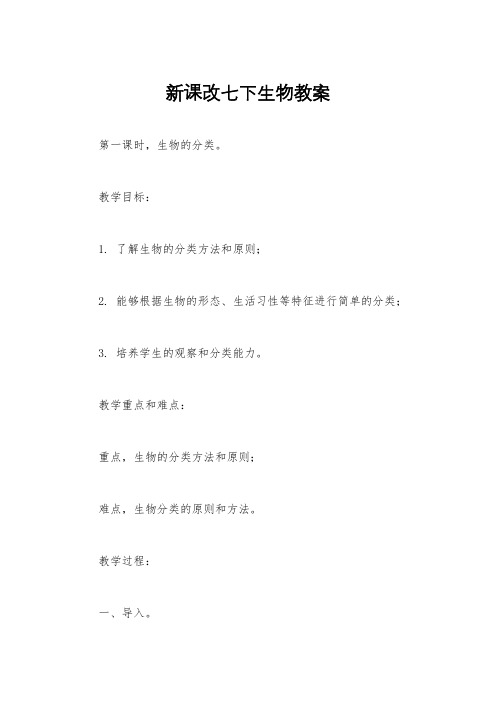 新课改七下生物教案

第一课时，生物的分类。

教学目标：

1. 了解生物的分类方法和原则；

2. 能够根据生物的形态、生活习性等特征进行简单的分类；

3. 培养学生的观察和分类能力。

教学重点和难点：

重点，生物的分类方法和原则；

难点，生物分类的原则和方法。

教学过程：

一、导入。